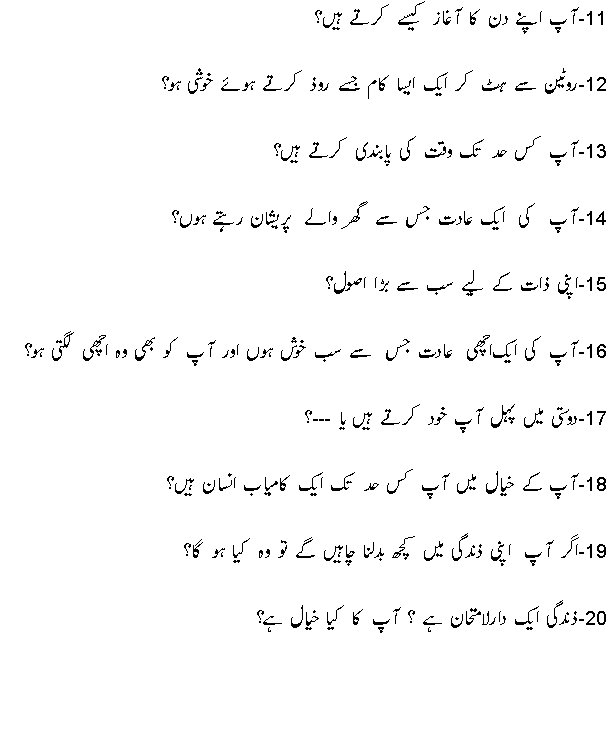 11-آپ اپنے دن کا آغاز کیسے کرتے ہیں؟

12-روٹین سے ہٹ کر ایک ایسا کام جسے روذ کرتے ہوئے خوشی ہو؟

13-آپ کس حد تک وقت کی پابندی کرتے ہیں؟

14-آپ کی ایک عادت جس سے گھر والے پریشان رہتے ہوں؟

15-اپنی ذات کے لیے سب سے بڑا اصول؟

16-آپ کی ایک اچھی عادت جس سے سب خوش ہوں اور آپ کو بھی وہ اچھی لگتی ہو؟

17-دوستی میں پہل آپ خود کرتے ہیں یا ---؟

18-آپ کے خیال میں آپ کس حد تک ایک کامیاب انسان ہیں؟

19-اگر آپ اپنی ذندگی میں کچھ بدلنا چاہیں گے تو وہ کیا ہو گا؟

20-ذندگی ایک دارلامتحان ہے ؟ آپ کا کیا خیال ہے؟